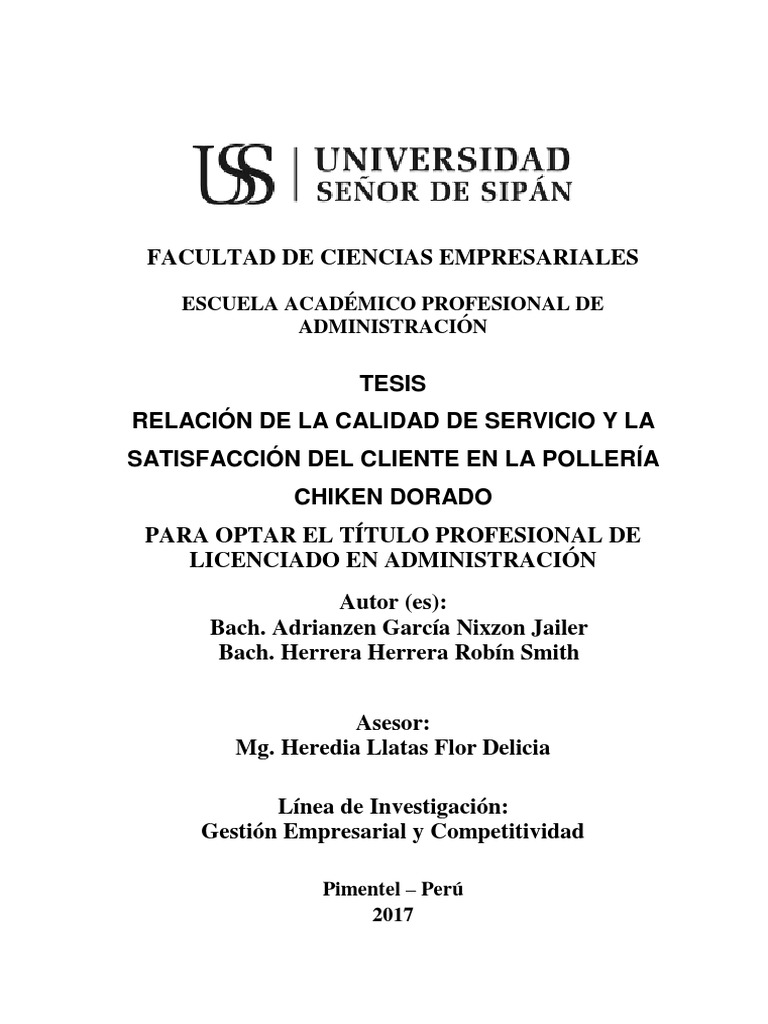 USS | UNIVERSIDAD
SEÑOR DE SIPÁN

FACULTAD DE CIENCIAS EMPRESARIALES

ESCUELA ACADÉMICO PROFESIONAL DE ADMINISTRACIÓN

TESIS

RELACIÓN DE LA CALIDAD DE SERVICIO Y LA SATISFACCIÓN DEL CLIENTE EN LA POLLERÍA CHIKEN DORADO

PARA OPTAR EL TÍTULO PROFESIONAL DE LICENCIADO EN ADMINISTRACIÓN

Autor (es):
Bach. Adrianzen García Nixzon Jailer
Bach. Herrera Herrera Robín Smith

Asesor:
Mg. Heredia Llatas Flor Delicia

Línea de Investigación:
Gestión Empresarial y Competitividad

Pimentel – Perú
2017